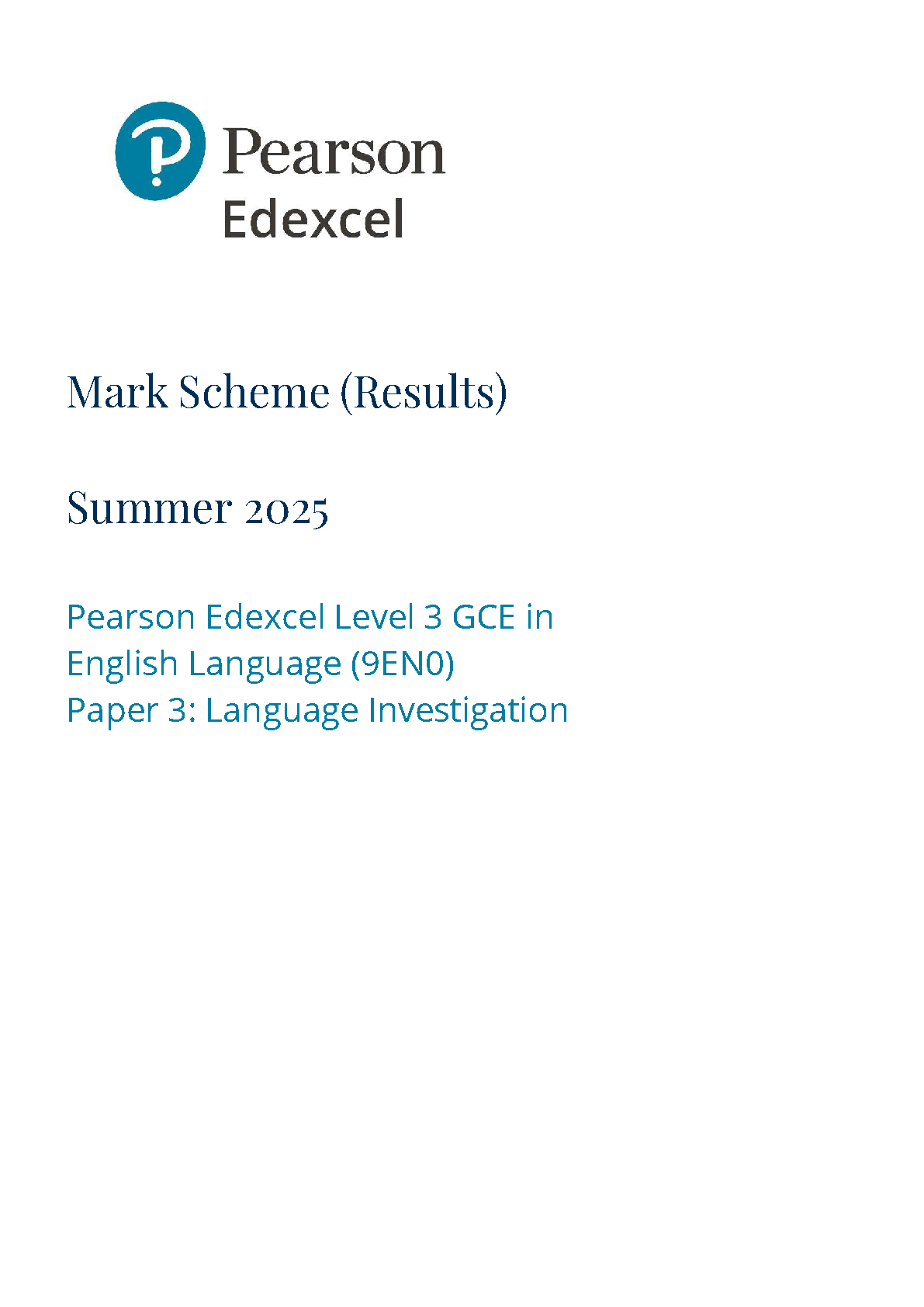 Pearson
Edexcel

Mark Scheme (Results)

Summer 2025

Pearson Edexcel Level 3 GCE in English Language (9EN0)
Paper 3: Language Investigation